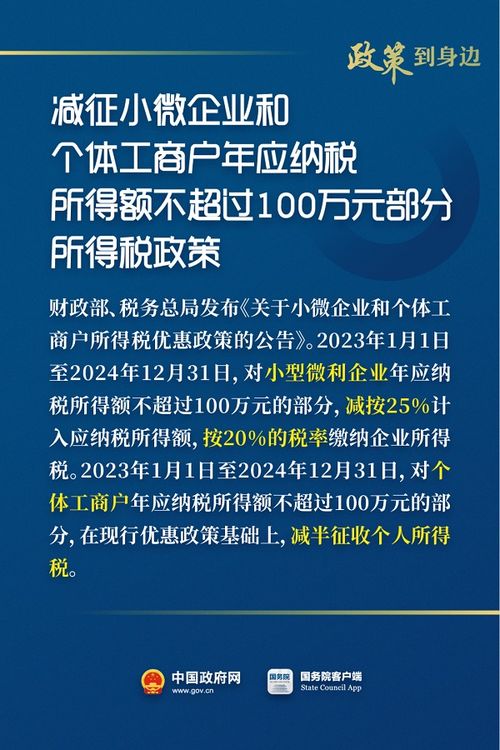 政策到身边

减征小微企业和个体工商户年应纳税所得额不超过100万元部分所得税政策

财政部、税务总局发布《关于小微企业和个体工商户所得税优惠政策的公告》。2023年1月1日至2024年12月31日，对小型微利企业年应纳税所得额不超过100万元的部分，减按25%计入应纳税所得额，按20%的税率缴纳企业所得税。2023年1月1日至2024年12月31日，对个体工商户年应纳税所得额不超过100万元的部分，在现行优惠政策基础上，减半征收个人所得税。

中国政府网
www.gov.cn

国务院
国务院客户端
State Council App